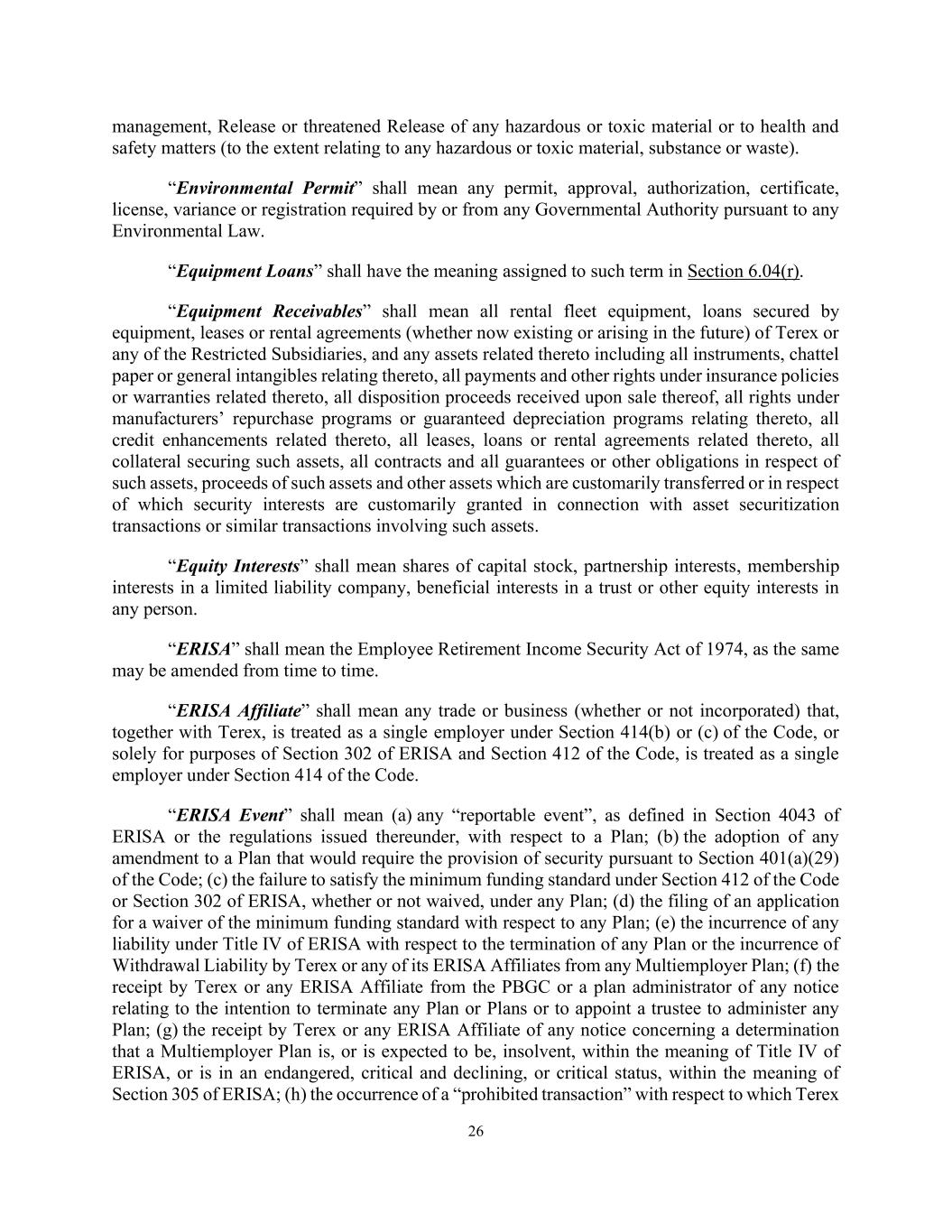 management, Release or threatened Release of any hazardous or toxic material or to health and safety matters (to the extent relating to any hazardous or toxic material, substance or waste).

“Environmental Permit” shall mean any permit, approval, authorization, certificate, license, variance or registration required by or from any Governmental Authority pursuant to any Environmental Law.

“Equipment Loans” shall have the meaning assigned to such term in Section 6.04(r).

“Equipment Receivables” shall mean all rental fleet equipment, loans secured by equipment, leases or rental agreements (whether now existing or arising in the future) of Terex or any of the Restricted Subsidiaries, and any assets related thereto including all instruments, chattel paper or general intangibles relating thereto, all payments and other rights under insurance policies or warranties related thereto, all disposition proceeds received upon sale thereof, all rights under manufacturers’ repurchase programs or guaranteed depreciation programs relating thereto, all credit enhancements related thereto, all leases, loans or rental agreements related thereto, all collateral securing such assets, all contracts and all guarantees or other obligations in respect of such assets, proceeds of such assets and other assets which are customarily transferred or in respect of which security interests are customarily granted in connection with asset securitization transactions or similar transactions involving such assets.

“Equity Interests” shall mean shares of capital stock, partnership interests, membership interests in a limited liability company, beneficial interests in a trust or other equity interests in any person.

“ERISA” shall mean the Employee Retirement Income Security Act of 1974, as the same may be amended from time to time.

“ERISA Affiliate” shall mean any trade or business (whether or not incorporated) that, together with Terex, is treated as a single employer under Section 414(b) or (c) of the Code, or solely for purposes of Section 302 of ERISA and Section 412 of the Code, is treated as a single employer under Section 414 of the Code.

“ERISA Event” shall mean (a) any “reportable event”, as defined in Section 4043 of ERISA or the regulations issued thereunder, with respect to a Plan; (b) the adoption of any amendment to a Plan that would require the provision of security pursuant to Section 401(a)(29) of the Code; (c) the failure to satisfy the minimum funding standard under Section 412 of the Code or Section 302 of ERISA, whether or not waived, under any Plan; (d) the filing of an application for a waiver of the minimum funding standard with respect to any Plan; (e) the incurrence of any liability under Title IV of ERISA with respect to the termination of any Plan or the incurrence of Withdrawal Liability by Terex or any of its ERISA Affiliates from any Multiemployer Plan; (f) the receipt by Terex or any ERISA Affiliate from the PBGC or a plan administrator of any notice relating to the intention to terminate any Plan or Plans or to appoint a trustee to administer any Plan; (g) the receipt by Terex or any ERISA Affiliate of any notice concerning a determination that a Multiemployer Plan is, or is expected to be, insolvent, within the meaning of Title IV of ERISA, or is in an endangered, critical and declining, or critical status, within the meaning of Section 305 of ERISA; (h) the occurrence of a “prohibited transaction” with respect to which Terex

26